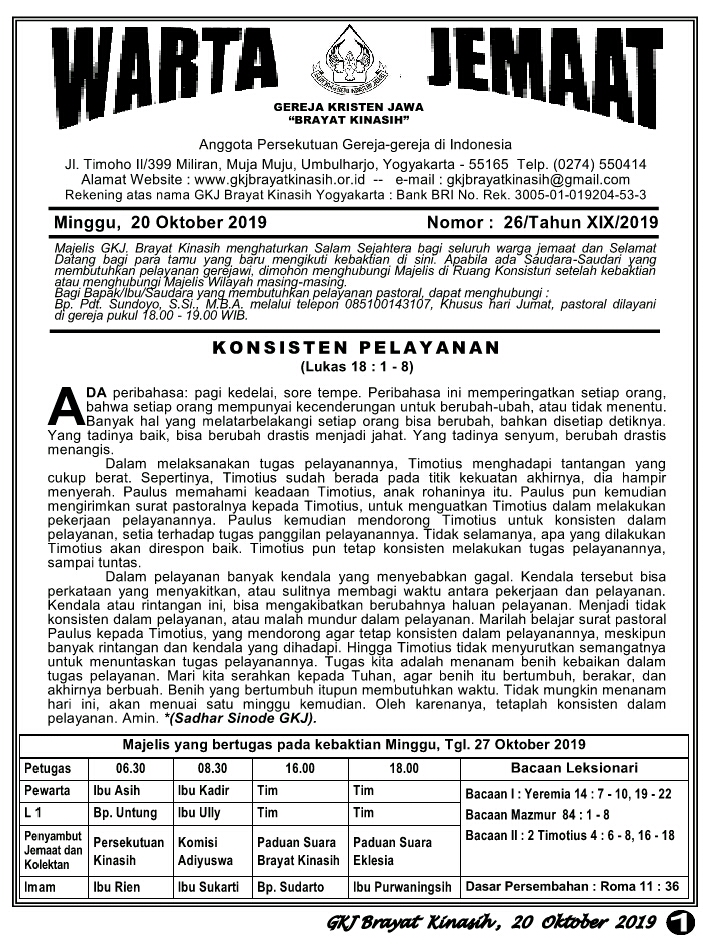 WARTA JEMAAT

GEREJA KRISTEN JAWA
"BRAYAT KINASIH"

Anggota Persekutuan Gereja-gereja di Indonesia
Jl. Timoho II/399 Miliran, Muja Muju, Umbulharjo, Yogyakarta - 55165 Telp. (0274) 550414
Alamat Website : www.gkjbrayatkinasih.or.id -- e-mail : gkjbrayatkinasih@gmail.com
Rekening atas nama GKJ Brayat Kinasih Yogyakarta : Bank BRI No. Rek. 3005-01-019204-53-3

Minggu, 20 Oktober 2019
Nomor : 26/Tahun XIX/2019

Majelis GKJ. Brayat Kinasih menghaturkan Salam Sejahtera bagi seluruh warga jemaat dan Selamat Datang bagi para tamu yang baru mengikuti kebaktian di sini. Apabila ada Saudara-Saudari yang membutuhkan pelayanan gerejawi, dimohon menghubungi Majelis di Ruang Konsisturi setelah kebaktian atau menghubungi Majelis Wilayah masing-masing.
Bagi Bapak/Ibu/Saudara yang membutuhkan pelayanan pastoral, dapat menghubungi :
Bp. Pdt. Sundoyo, S.Si., M.B.A. melalui telepon 085100143107, Khusus hari Jumat, pastoral dilayani di gereja pukul 18.00 - 19.00 WIB.

KONSISTEN PELAYANAN
(Lukas 18 : 1 - 8)

ADA peribahasa: pagi kedelai, sore tempe. Peribahasa ini memperingatkan setiap orang, bahwa setiap orang mempunyai kecenderungan untuk berubah-ubah, atau tidak menentu. Banyak hal yang melatarbelakangi setiap orang bisa berubah, bahkan disetiap detiknya. Yang tadinya baik, bisa berubah drastis menjadi jahat. Yang tadinya senyum, berubah drastis menangis.

Dalam melaksanakan tugas pelayanannya, Timotius menghadapi tantangan yang cukup berat. Sepertinya, Timotius sudah berada pada titik kekuatan akhirnya, dia hampir menyerah. Paulus memahami keadaan Timotius, anak rohaninya itu. Paulus pun kemudian mengirimkan surat pastoralnya kepada Timotius, untuk menguatkan Timotius dalam melakukan pekerjaan pelayanannya. Paulus kemudian mendorong Timotius untuk konsisten dalam pelayanan, setia terhadap tugas panggilan pelayanannya. Tidak selamanya, apa yang dilakukan Timotius akan direspon baik. Timotius pun tetap konsisten melakukan tugas pelayanannya, sampai tuntas.

Dalam pelayanan banyak kendala yang menyebabkan gagal. Kendala tersebut bisa perkataan yang menyakitkan, atau sulitnya membagi waktu antara pekerjaan dan pelayanan. Kendala atau rintangan ini, bisa mengakibatkan berubahnya haluan pelayanan. Menjadi tidak konsisten dalam pelayanan, atau malah mundur dalam pelayanan. Marilah belajar surat pastoral Paulus kepada Timotius, yang mendorong agar tetap konsisten dalam pelayanannya, meskipun banyak rintangan dan kendala yang dihadapi. Hingga Timotius tidak menyurutkan semangatnya untuk menuntaskan tugas pelayanannya. Tugas kita adalah menanam benih kebaikan dalam tugas pelayanan. Mari kita serahkan kepada Tuhan, agar benih itu bertumbuh, berakar, dan akhirnya berbuah. Benih yang bertumbuh itupun membutuhkan waktu. Tidak mungkin menanam hari ini, akan menuai satu minggu kemudian. Oleh karenanya, tetaplah konsisten dalam pelayanan. Amin. *(Sadhar Sinode GKJ).

Majelis yang bertugas pada kebaktian Minggu, Tgl. 27 Oktober 2019

| Petugas | 06.30 | 08.30 | 16.00 | 18.00 | Bacaan Leksionari |
|---|---|---|---|---|---|
| Pewarta | Ibu Asih | Ibu Kadir | Tim | Tim | Bacaan I : Yeremia 14 : 7 - 10, 19 - 22 |
| L 1 | Bp. Untung | Ibu Ully | Tim | Tim | Bacaan Mazmur 84 : 1 - 8 |
| Penyambut Jemaat dan Kolektan | Persekutuan Kinasih | Komisi Adiyuswa | Paduan Suara Brayat Kinasih | Paduan Suara Eklesia | Bacaan II : 2 Timotius 4 : 6 - 8, 16 - 18 |
| Imam | Ibu Rien | Ibu Sukarti | Bp. Sudarto | Ibu Purwaningsih | Dasar Persembahan : Roma 11 : 36 |

GKJ Brayat Kinasih, 20 Oktober 2019 1